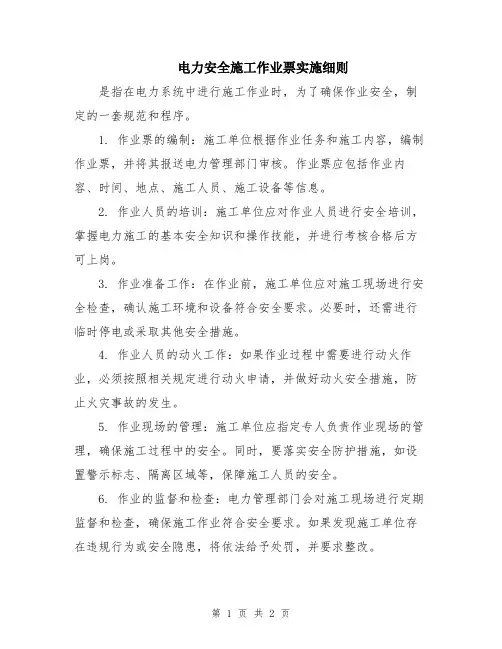 电力安全施工作业票实施细则

是指在电力系统中进行施工作业时，为了确保作业安全，制定的一套规范和程序。

1. 作业票的编制：施工单位根据作业任务和施工内容，编制作业票，并将其报送电力管理部门审核。作业票应包括作业内容、时间、地点、施工人员、施工设备等信息。

2. 作业人员的培训：施工单位应对作业人员进行安全培训，掌握电力施工的基本安全知识和操作技能，并进行考核合格后方可上岗。

3. 作业准备工作：在作业前，施工单位应对施工现场进行安全检查，确认施工环境和设备符合安全要求。必要时，还需进行临时停电或采取其他安全措施。

4. 作业人员的动火工作：如果作业过程中需要进行动火作业，必须按照相关规定进行动火申请，并做好动火安全措施，防止火灾事故的发生。

5. 作业现场的管理：施工单位应指定专人负责作业现场的管理，确保施工过程中的安全。同时，要落实安全防护措施，如设置警示标志、隔离区域等，保障施工人员的安全。

6. 作业的监督和检查：电力管理部门会对施工现场进行定期监督和检查，确保施工作业符合安全要求。如果发现施工单位存在违规行为或安全隐患，将依法给予处罚，并要求整改。

第 1 页 共 2 页